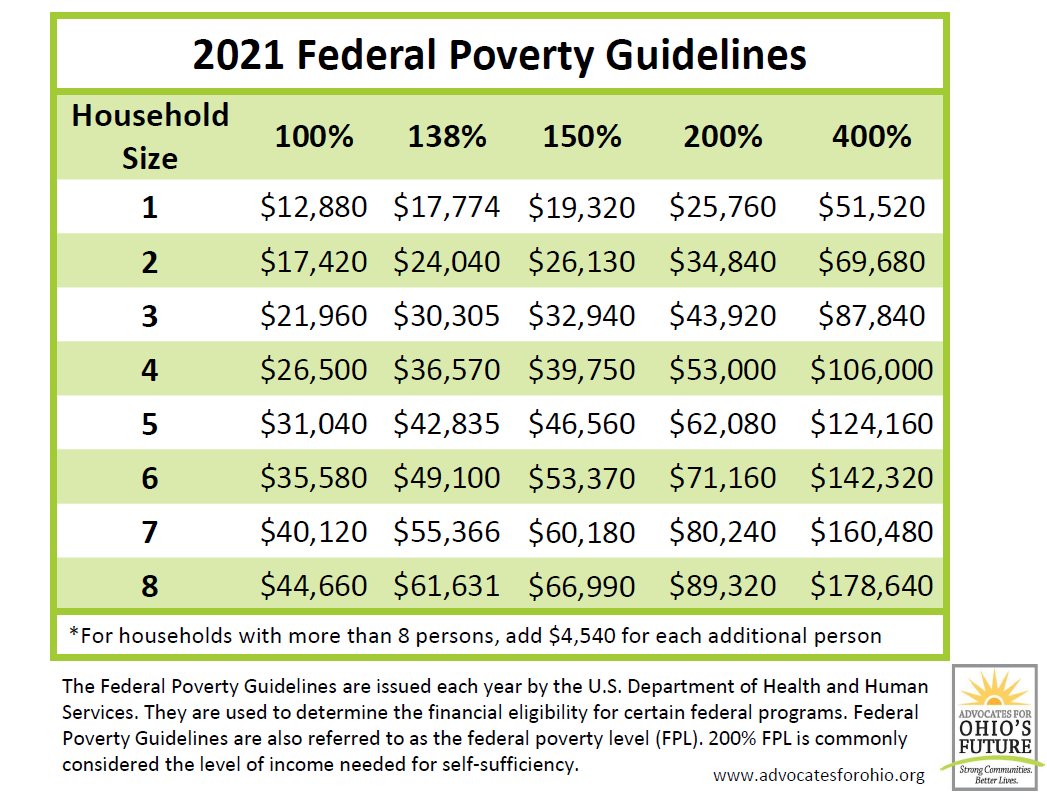 2021 Federal Poverty Guidelines

| Household Size | 100% | 138% | 150% | 200% | 400% |
|---|---|---|---|---|---|
| 1 | \$12,880 | \$17,774 | \$19,320 | \$25,760 | \$51,520 |
| 2 | \$17,420 | \$24,040 | \$26,130 | \$34,840 | \$69,680 |
| 3 | \$21,960 | \$30,305 | \$32,940 | \$43,920 | \$87,840 |
| 4 | \$26,500 | \$36,570 | \$39,750 | \$53,000 | \$106,000 |
| 5 | \$31,040 | \$42,835 | \$46,560 | \$62,080 | \$124,160 |
| 6 | \$35,580 | \$49,100 | \$53,370 | \$71,160 | \$142,320 |
| 7 | \$40,120 | \$55,366 | \$60,180 | \$80,240 | \$160,480 |
| 8 | \$44,660 | \$61,631 | \$66,990 | \$89,320 | \$178,640 |

*For households with more than 8 persons, add \$4,540 for each additional person

The Federal Poverty Guidelines are issued each year by the U.S. Department of Health and Human Services. They are used to determine the financial eligibility for certain federal programs. Federal Poverty Guidelines are also referred to as the federal poverty level (FPL). 200% FPL is commonly considered the level of income needed for self-sufficiency.

www.advocatesforohio.org

ADVOCATES FOR OHIO'S FUTURE
Strong Communities. Better Lives.